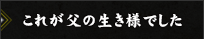 これが父の生き様でした